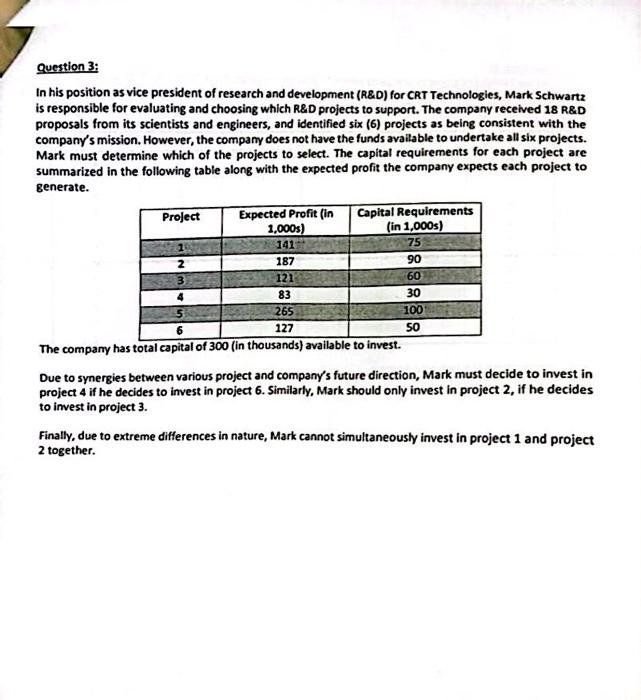 Question 3:

In his position as vice president of research and development (R&D) for CRT Technologies, Mark Schwartz is responsible for evaluating and choosing which R&D projects to support. The company received 18 R&D proposals from its scientists and engineers, and identified six (6) projects as being consistent with the company's mission. However, the company does not have the funds available to undertake all six projects. Mark must determine which of the projects to select. The capital requirements for each project are summarized in the following table along with the expected profit the company expects each project to generate.

| Project | Expected Profit (in 1,000s) | Capital Requirements (in 1,000s) |
|---|---|---|
| 1 | 141 | 75 |
| 2 | 187 | 90 |
| 3 | 121 | 60 |
| 4 | 83 | 30 |
| 5 | 265 | 100 |
| 6 | 127 | 50 |

The company has total capital of 300 (in thousands) available to invest.

Due to synergies between various project and company's future direction, Mark must decide to invest in project 4 if he decides to invest in project 6. Similarly, Mark should only invest in project 2, if he decides to invest in project 3.

Finally, due to extreme differences in nature, Mark cannot simultaneously invest in project 1 and project 2 together.